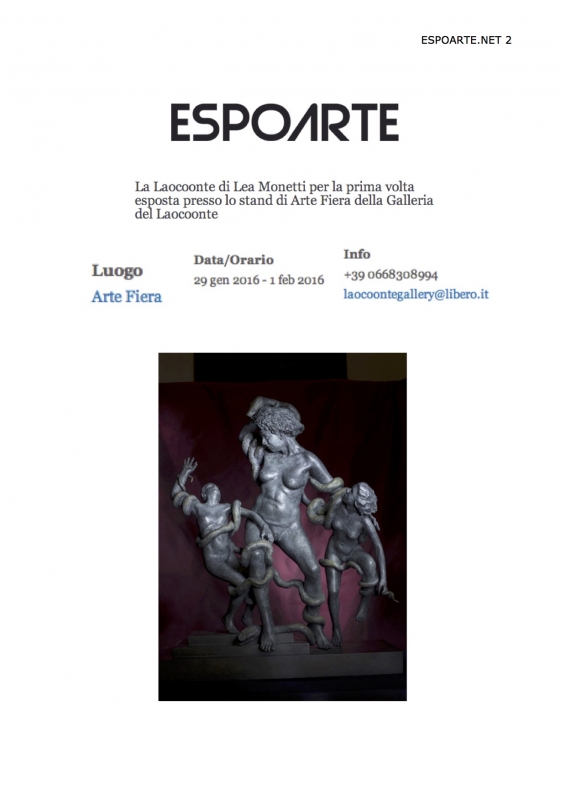 ESPOARTE.NET 2

ESPOARTE

La Laocoonte di Lea Monetti per la prima volta esposta presso lo stand di Arte Fiera della Galleria del Laocoonte

Luogo
Arte Fiera

Data/Orario
29 gen 2016 - 1 feb 2016

Info
+39 0668308994
laocoontegallery@libero.it